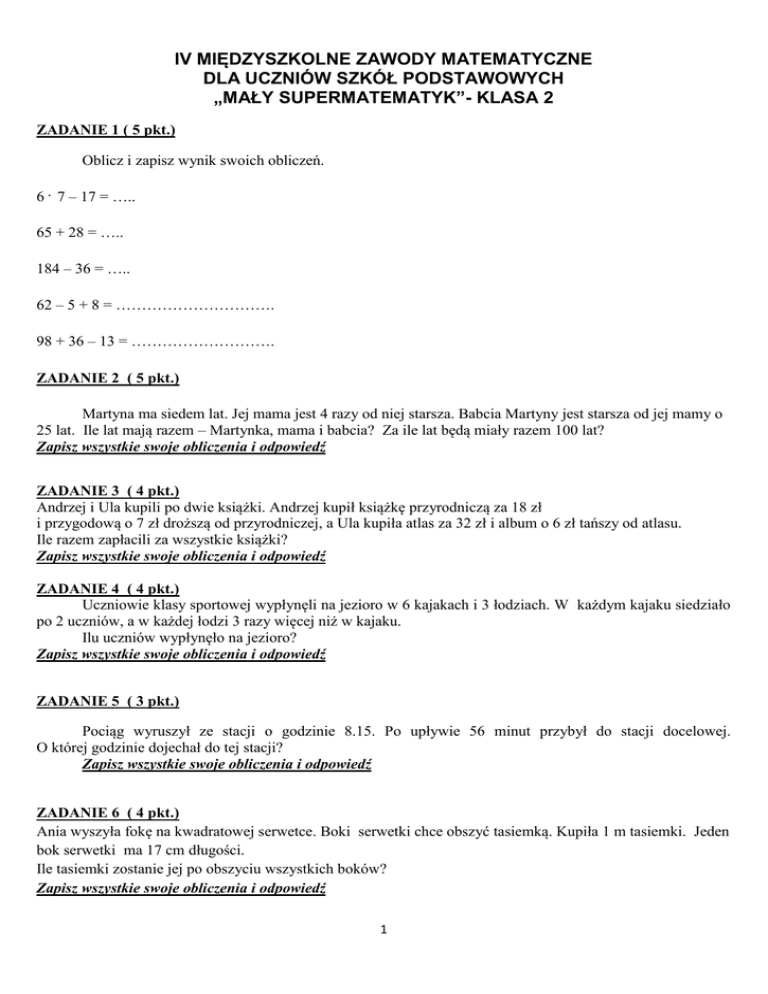 IV MIĘDZYSZKOLNE ZAWODY MATEMATYCZNE
DLA UCZNIÓW SZKÓŁ PODSTAWOWYCH
„MAŁY SUPERMATEMATYK”- KLASA 2

ZADANIE 1 ( 5 pkt.)

Oblicz i zapisz wynik swoich obliczeń.

$6 \cdot 7 - 17 =$ …..

$65 + 28 =$ …..

$184 - 36 =$ …..

$62 - 5 + 8 =$ ………………………….

$98 + 36 - 13 =$ ……………………….

ZADANIE 2 ( 5 pkt.)

Martyna ma siedem lat. Jej mama jest 4 razy od niej starsza. Babcia Martyny jest starsza od jej mamy o 25 lat. Ile lat mają razem – Martynka, mama i babcia? Za ile lat będą miały razem 100 lat?
Zapisz wszystkie swoje obliczenia i odpowiedź

ZADANIE 3 ( 4 pkt.)
Andrzej i Ula kupili po dwie książki. Andrzej kupił książkę przyrodniczą za 18 zł i przygodową o 7 zł droższą od przyrodniczej, a Ula kupiła atlas za 32 zł i album o 6 zł tańszy od atlasu.
Ile razem zapłacili za wszystkie książki?
Zapisz wszystkie swoje obliczenia i odpowiedź

ZADANIE 4 ( 4 pkt.)
Uczniowie klasy sportowej wypłynęli na jezioro w 6 kajakach i 3 łodziach. W każdym kajaku siedziało po 2 uczniów, a w każdej łodzi 3 razy więcej niż w kajaku.
Ilu uczniów wypłynęło na jezioro?
Zapisz wszystkie swoje obliczenia i odpowiedź

ZADANIE 5 ( 3 pkt.)

Pociąg wyruszył ze stacji o godzinie 8.15. Po upływie 56 minut przybył do stacji docelowej. O której godzinie dojechał do tej stacji?
Zapisz wszystkie swoje obliczenia i odpowiedź

ZADANIE 6 ( 4 pkt.)
Ania wyszyła fokę na kwadratowej serwetce. Boki serwetki chce obszyć tasiemką. Kupiła 1 m tasiemki. Jeden bok serwetki ma 17 cm długości.
Ile tasiemki zostanie jej po obszyciu wszystkich boków?
Zapisz wszystkie swoje obliczenia i odpowiedź

1